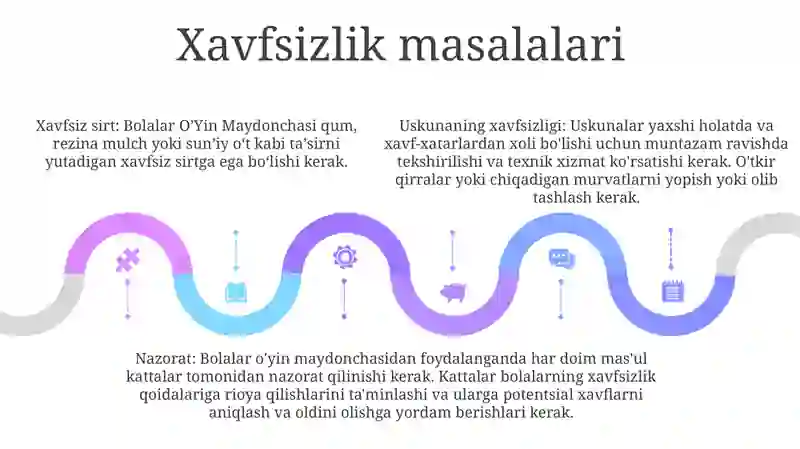 Xavfsizlik masalalari

Xavfsiz sirt: Bolalar O'Yin Maydonchasi qum, rezina mulch yoki sun'iy o't kabi ta'sirni yutadigan xavfsiz sirtga ega bo'lishi kerak.

Uskunaning xavfsizligi: Uskunalar yaxshi holatda va xavf-xatarlardan xoli bo'lishi uchun muntazam ravishda tekshirilishi va texnik xizmat ko'rsatishi kerak. O'tkir qirralar yoki chiqadigan murvatlarni yopish yoki olib tashlash kerak.

Nazorat: Bolalar o'yin maydonchasidan foydalanganda har doim mas'ul kattalar tomonidan nazorat qilinishi kerak. Kattalar bolalarning xavfsizlik qoidalariga rioya qilishlarini ta'minlashi va ularga potentsial xavflarni aniqlash va oldini olishga yordam berishlari kerak.